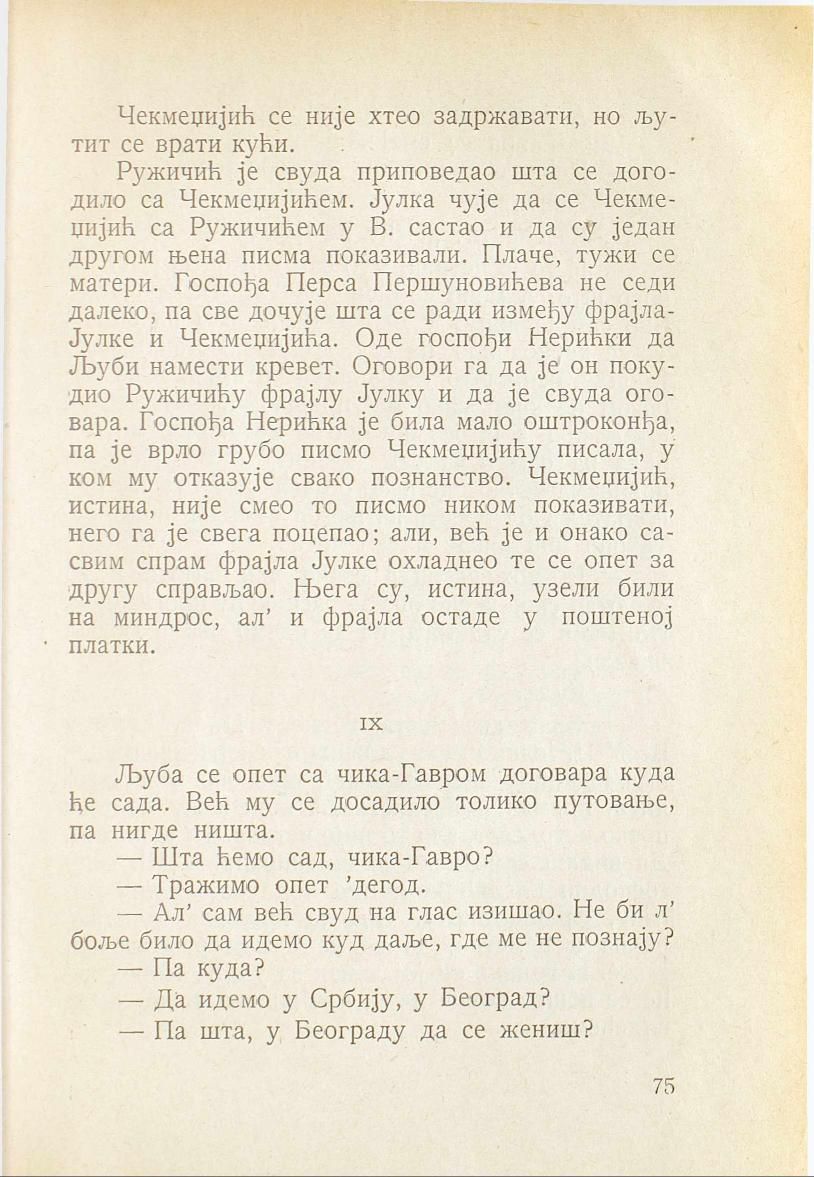 Чекмеџијић се није хтео задржавати, но љутит се врати кући.

Ружичић је свуда приповедао шта се догодило са Чекмеџијићем. Јулка чује да се Чекмеџијић са Ружичићем у В. састао и да су један другом њена писма показивали. Плаче, тужи се матери. Госпођа Перса Першуновићева не седи далеко, па све дочује шта се ради између фрајла-Јулке и Чекмеџијића. Оде госпођи Нерићки да Љуби намести кревет. Оговори га да је он покудио Ружичићу фрајлу Јулку и да је свуда оговара. Госпођа Нерићка је била мало оштроконђа, па је врло грубо писмо Чекмеџијићу писала, у ком му отказује свако познанство. Чекмеџијић, истина, није смео то писмо ником показивати, него га је свега поцепао; али, већ је и онако сасвим спрам фрајла Јулке охладнео те се опет за другу справљао. Њега су, истина, узели били на миндрос, ал' и фрајла остаде у поштеној платки.

IX

Љуба се опет са чика-Гавром договара куда ће сада. Већ му се досадило толико путовање, па нигде ништа.

— Шта ћемо сад, чика-Гавро?

— Тражимо опет 'дегод.

— Ал' сам већ свуд на глас изишао. Не би л' боље било да идемо куд даље, где ме не познају?

— Па куда?

— Да идемо у Србију, у Београд?

— Па шта, у Београду да се жениш?

75